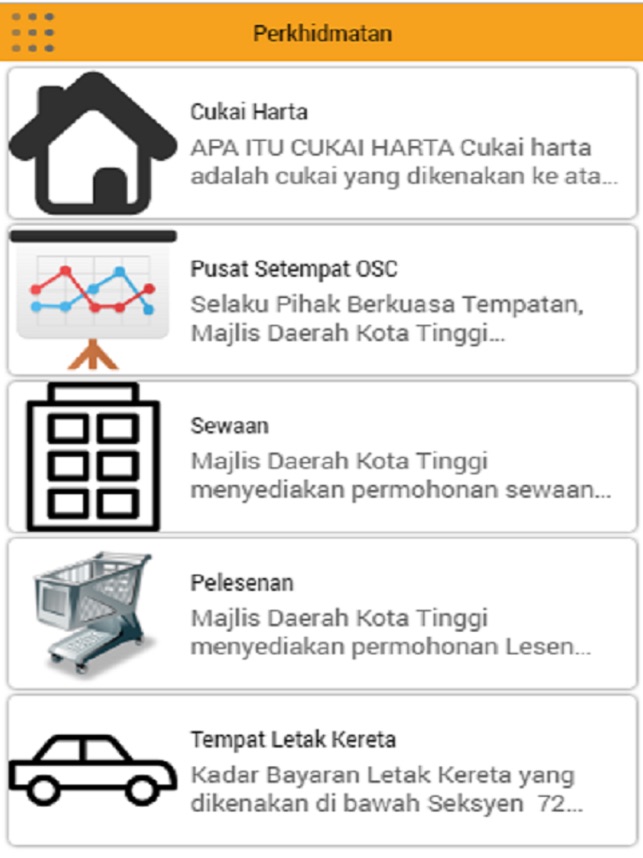 Perkhidmatan

Cukai Harta
APA ITU CUKAI HARTA Cukai harta adalah cukai yang dikenakan ke ata...

Pusat Setempat OSC
Selaku Pihak Berkuasa Tempatan, Majlis Daerah Kota Tinggi...

Sewaan
Majlis Daerah Kota Tinggi menyediakan permohonan sewaan...

Pelesenan
Majlis Daerah Kota Tinggi menyediakan permohonan Lesen...

Tempat Letak Kereta
Kadar Bayaran Letak Kereta yang dikenakan di bawah Seksyen 72...